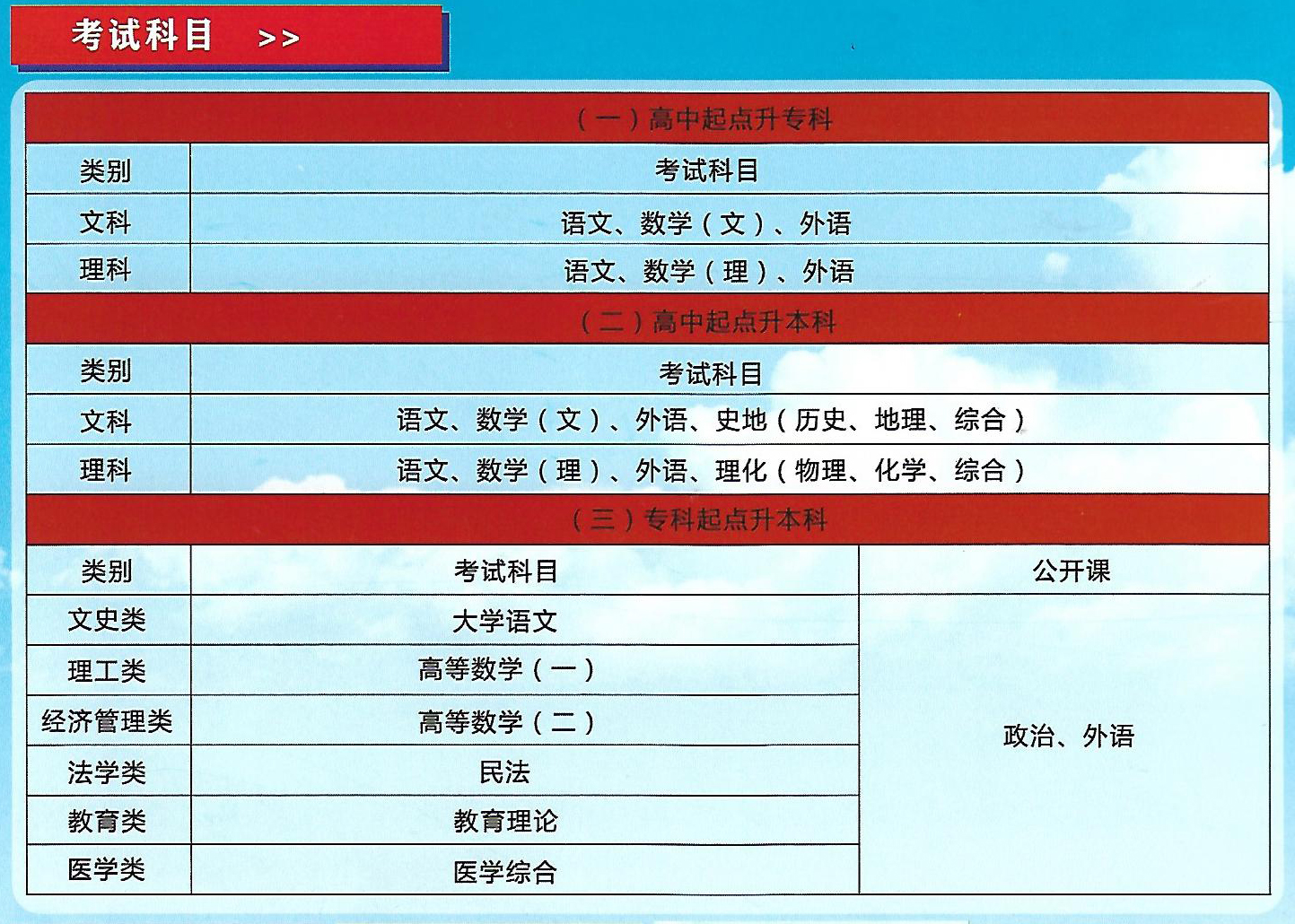 考试科目 >>

（一）高中起点升专科

| 类别 | 考试科目 |
|---|---|
| 文科 | 语文、数学（文）、外语 |
| 理科 | 语文、数学（理）、外语 |

（二）高中起点升本科

| 类别 | 考试科目 |
|---|---|
| 文科 | 语文、数学（文）、外语、史地（历史、地理、综合） |
| 理科 | 语文、数学（理）、外语、理化（物理、化学、综合） |

（三）专科起点升本科

| 类别 | 考试科目 | 公开课 |
|---|---|---|
| 文史类 | 大学语文 | 政治、外语 |
| 理工类 | 高等数学（一） | |
| 经济管理类 | 高等数学（二） | |
| 法学类 | 民法 | |
| 教育类 | 教育理论 | |
| 医学类 | 医学综合 | |